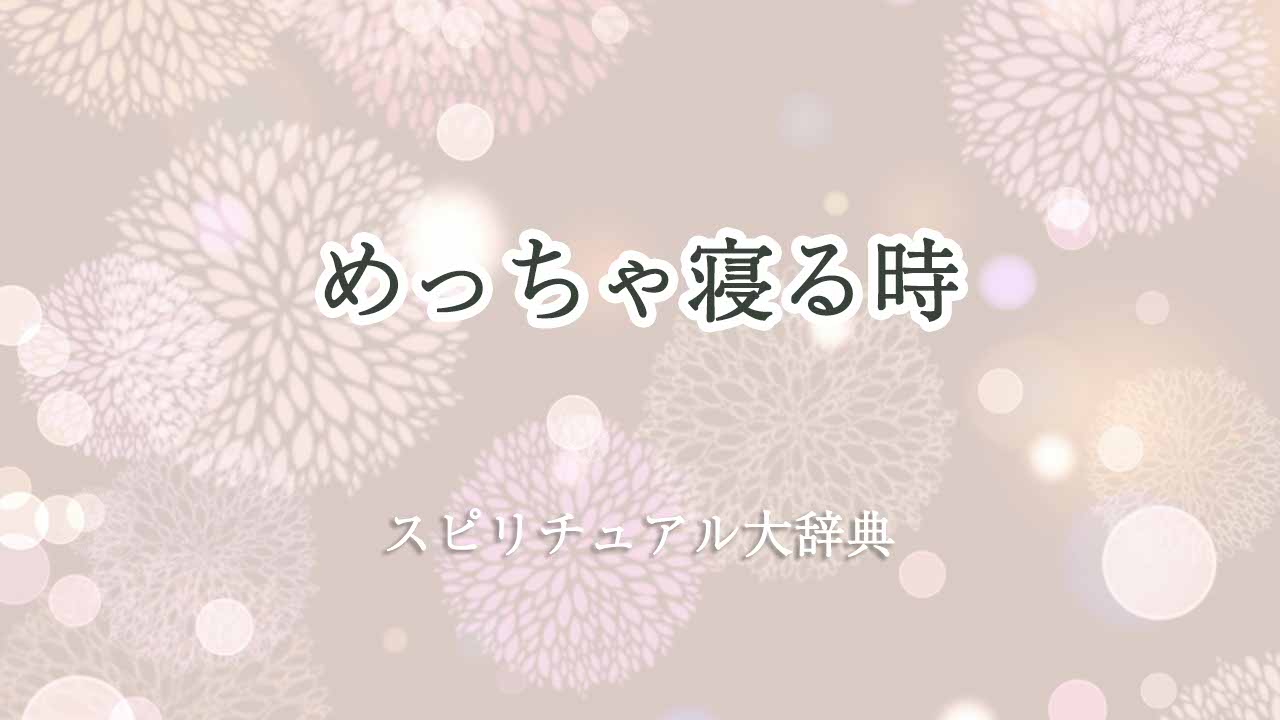 めっちゃ寝る時

スピリチュアル大辞典